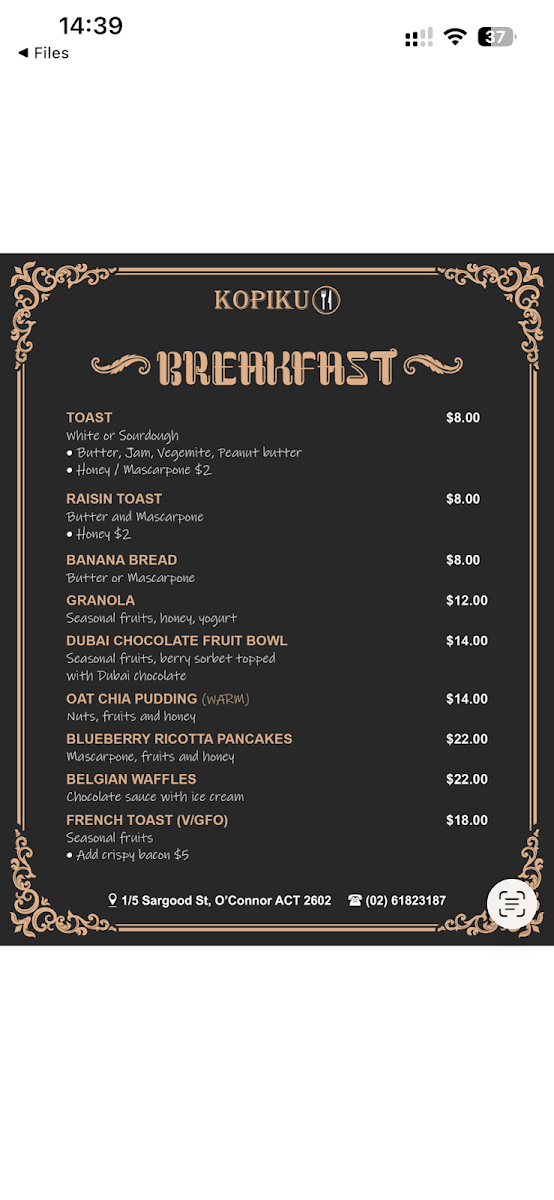 14:39
◀ Files
37

KOPIKU

BREAKFAST

TOAST $8.00
White or Sourdough
• Butter, Jam, Vegemite, Peanut butter
• Honey / Mascarpone $2

RAISIN TOAST $8.00
Butter and Mascarpone
• Honey $2

BANANA BREAD $8.00
Butter or Mascarpone

GRANOLA $12.00
Seasonal fruits, honey, yogurt

DUBAI CHOCOLATE FRUIT BOWL $14.00
Seasonal fruits, berry sorbet topped with Dubai chocolate

OAT CHIA PUDDING (WARM) $14.00
Nuts, fruits and honey

BLUEBERRY RICOTTA PANCAKES $22.00
Mascarpone, fruits and honey

BELGIAN WAFFLES $22.00
Chocolate sauce with ice cream

FRENCH TOAST (V/GFO) $18.00
Seasonal fruits
• Add crispy bacon $5

1/5 Sargood St, O'Connor ACT 2602 ☎ (02) 61823187